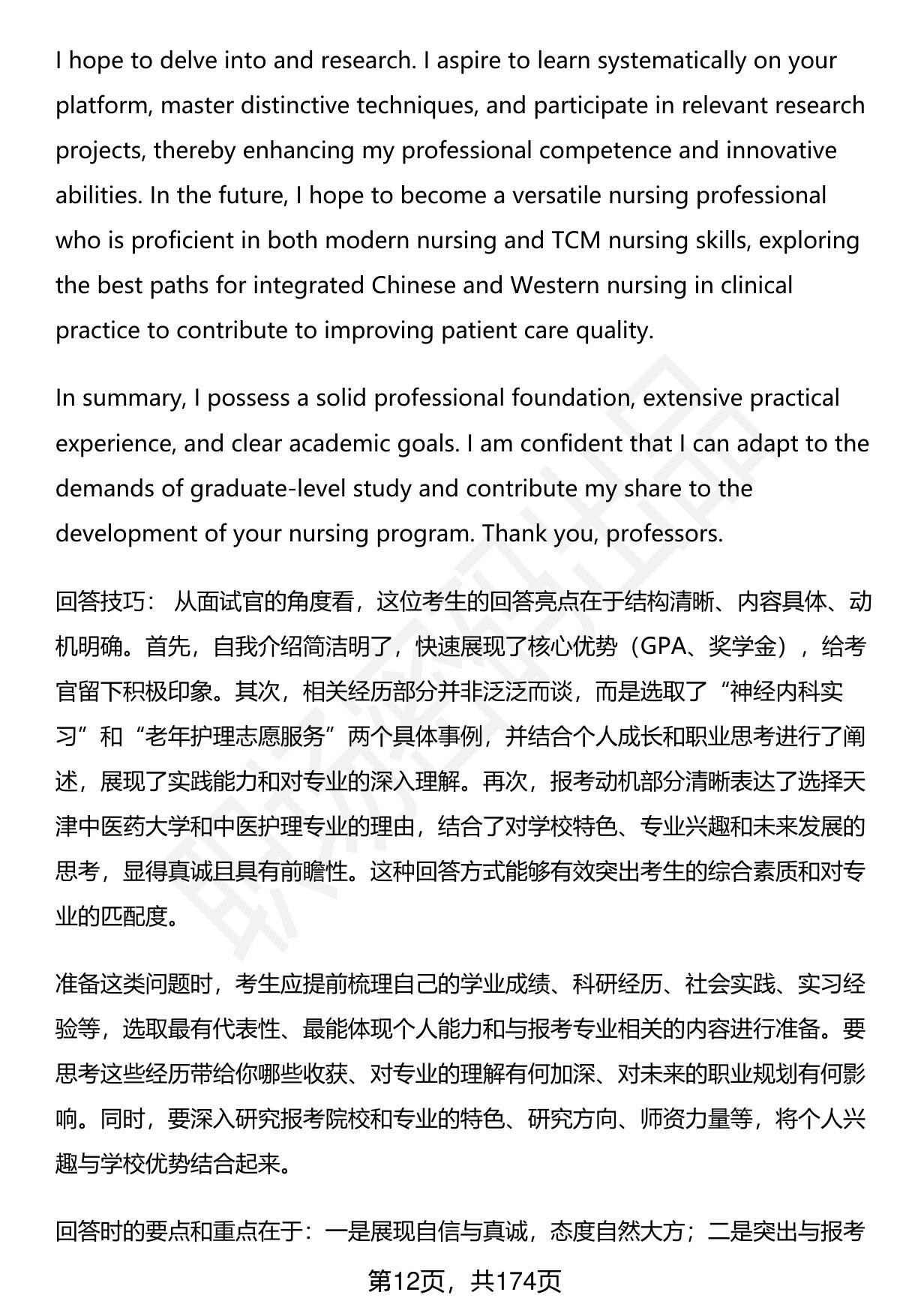 I hope to delve into and research. I aspire to learn systematically on your platform, master distinctive techniques, and participate in relevant research projects, thereby enhancing my professional competence and innovative abilities. In the future, I hope to become a versatile nursing professional who is proficient in both modern nursing and TCM nursing skills, exploring the best paths for integrated Chinese and Western nursing in clinical practice to contribute to improving patient care quality.

In summary, I possess a solid professional foundation, extensive practical experience, and clear academic goals. I am confident that I can adapt to the demands of graduate-level study and contribute my share to the development of your nursing program. Thank you, professors.

回答技巧： 从面试官的角度看，这位考生的回答亮点在于结构清晰、内容具体、动机明确。首先，自我介绍简洁明了，快速展现了核心优势（GPA、奖学金），给考官留下积极印象。其次，相关经历部分并非泛泛而谈，而是选取了“神经内科实习”和“老年护理志愿服务”两个具体事例，并结合个人成长和职业思考进行了阐述，展现了实践能力和对专业的深入理解。再次，报考动机部分清晰表达了选择天津中医药大学和中医护理专业的理由，结合了对学校特色、专业兴趣和未来发展的思考，显得真诚且具有前瞻性。这种回答方式能够有效突出考生的综合素质和对专业的匹配度。

准备这类问题时，考生应提前梳理自己的学业成绩、科研经历、社会实践、实习经验等，选取最有代表性、最能体现个人能力和与报考专业相关的内容进行准备。要思考这些经历带给你哪些收获、对专业的理解有何加深、对未来的职业规划有何影响。同时，要深入研究报考院校和专业的特色、研究方向、师资力量等，将个人兴趣与学校优势结合起来。

回答时的要点和重点在于：一是展现自信与真诚，态度自然大方；二是突出与报考

第12页，共174页